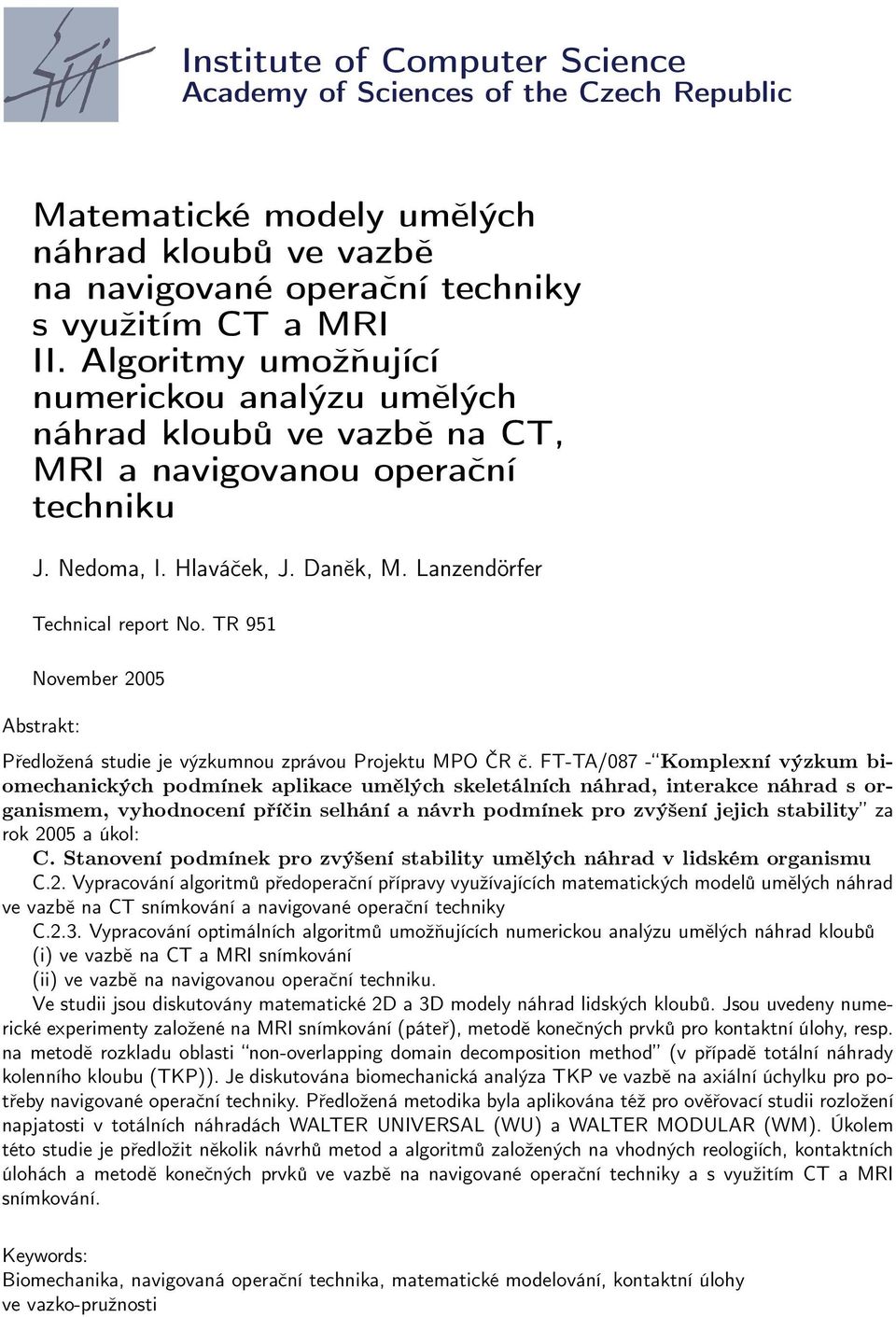 Institute of Computer Science
Academy of Sciences of the Czech Republic

Matematické modely umělých náhrad kloubů ve vazbě na navigované operační techniky s využitím CT a MRI
II. Algoritmy umožňující numerickou analýzu umělých náhrad kloubů ve vazbě na CT, MRI a navigovanou operační techniku

J. Nedoma, I. Hlaváček, J. Daněk, M. Lanzendörfer

Technical report No. TR 951

November 2005

Abstrakt:

Předložená studie je výzkumnou zprávou Projektu MPO ČR č. FT-TA/087 -"Komplexní výzkum biomechanických podmínek aplikace umělých skeletálních náhrad, interakce náhrad s organismem, vyhodnocení příčin selhání a návrh podmínek pro zvýšení jejich stability" za rok 2005 a úkol:
C. Stanovení podmínek pro zvýšení stability umělých náhrad v lidském organismu
C.2. Vypracování algoritmů předoperační přípravy využívajících matematických modelů umělých náhrad ve vazbě na CT snímkování a navigované operační techniky
C.2.3. Vypracování optimálních algoritmů umožňujících numerickou analýzu umělých náhrad kloubů
(i) ve vazbě na CT a MRI snímkování
(ii) ve vazbě na navigovanou operační techniku.
Ve studii jsou diskutovány matematické 2D a 3D modely náhrad lidských kloubů. Jsou uvedeny numerické experimenty založené na MRI snímkování (páteř), metodě konečných prvků pro kontaktní úlohy, resp. na metodě rozkladu oblasti "non-overlapping domain decomposition method" (v případě totální náhrady kolenního kloubu (TKP)). Je diskutována biomechanická analýza TKP ve vazbě na axiální úchylku pro potřeby navigované operační techniky. Předložená metodika byla aplikována též pro ověřovací studii rozložení napjatosti v totálních náhradách WALTER UNIVERSAL (WU) a WALTER MODULAR (WM). Úkolem této studie je předložit několik návrhů metod a algoritmů založených na vhodných reologiích, kontaktních úlohách a metodě konečných prvků ve vazbě na navigované operační techniky a s využitím CT a MRI snímkování.

Keywords:
Biomechanika, navigovaná operační technika, matematické modelování, kontaktní úlohy ve vazko-pružnosti